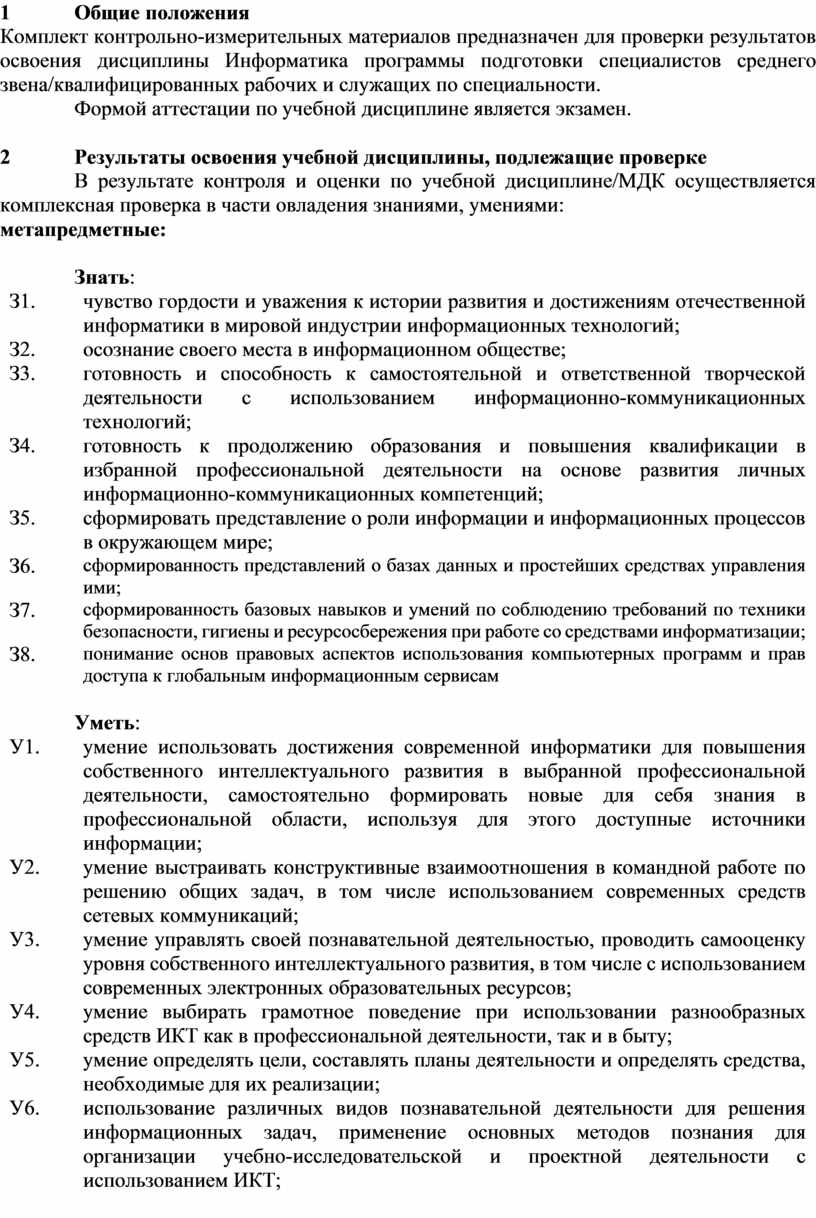 1 Общие положения
Комплект контрольно-измерительных материалов предназначен для проверки результатов освоения дисциплины Информатика программы подготовки специалистов среднего звена/квалифицированных рабочих и служащих по специальности.
Формой аттестации по учебной дисциплине является экзамен.

2 Результаты освоения учебной дисциплины, подлежащие проверке
В результате контроля и оценки по учебной дисциплине/МДК осуществляется комплексная проверка в части овладения знаниями, умениями:
метапредметные:

Знать:
З1. чувство гордости и уважения к истории развития и достижениям отечественной информатики в мировой индустрии информационных технологий;
З2. осознание своего места в информационном обществе;
З3. готовность и способность к самостоятельной и ответственной творческой деятельности с использованием информационно-коммуникационных технологий;
З4. готовность к продолжению образования и повышения квалификации в избранной профессиональной деятельности на основе развития личных информационно-коммуникационных компетенций;
З5. сформировать представление о роли информации и информационных процессов в окружающем мире;
З6. сформированность представлений о базах данных и простейших средствах управления ими;
З7. сформированность базовых навыков и умений по соблюдению требований по техники безопасности, гигиены и ресурсосбережения при работе со средствами информатизации;
З8. понимание основ правовых аспектов использования компьютерных программ и прав доступа к глобальным информационным сервисам

Уметь:
У1. умение использовать достижения современной информатики для повышения собственного интеллектуального развития в выбранной профессиональной деятельности, самостоятельно формировать новые для себя знания в профессиональной области, используя для этого доступные источники информации;
У2. умение выстраивать конструктивные взаимоотношения в командной работе по решению общих задач, в том числе использованием современных средств сетевых коммуникаций;
У3. умение управлять своей познавательной деятельностью, проводить самооценку уровня собственного интеллектуального развития, в том числе с использованием современных электронных образовательных ресурсов;
У4. умение выбирать грамотное поведение при использовании разнообразных средств ИКТ как в профессиональной деятельности, так и в быту;
У5. умение определять цели, составлять планы деятельности и определять средства, необходимые для их реализации;
У6. использование различных видов познавательной деятельности для решения информационных задач, применение основных методов познания для организации учебно-исследовательской и проектной деятельности с использованием ИКТ;